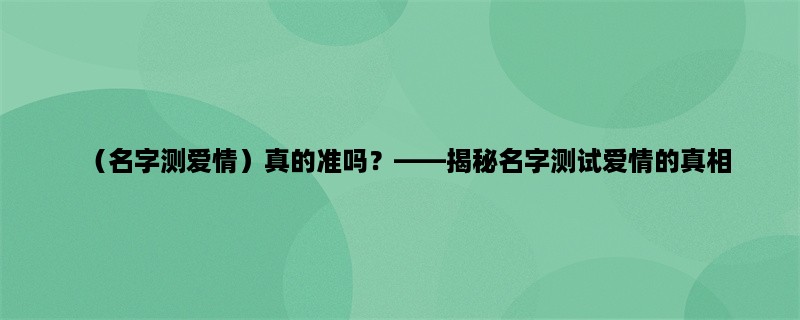 （名字测爱情）真的准吗？——揭秘名字测试爱情的真相